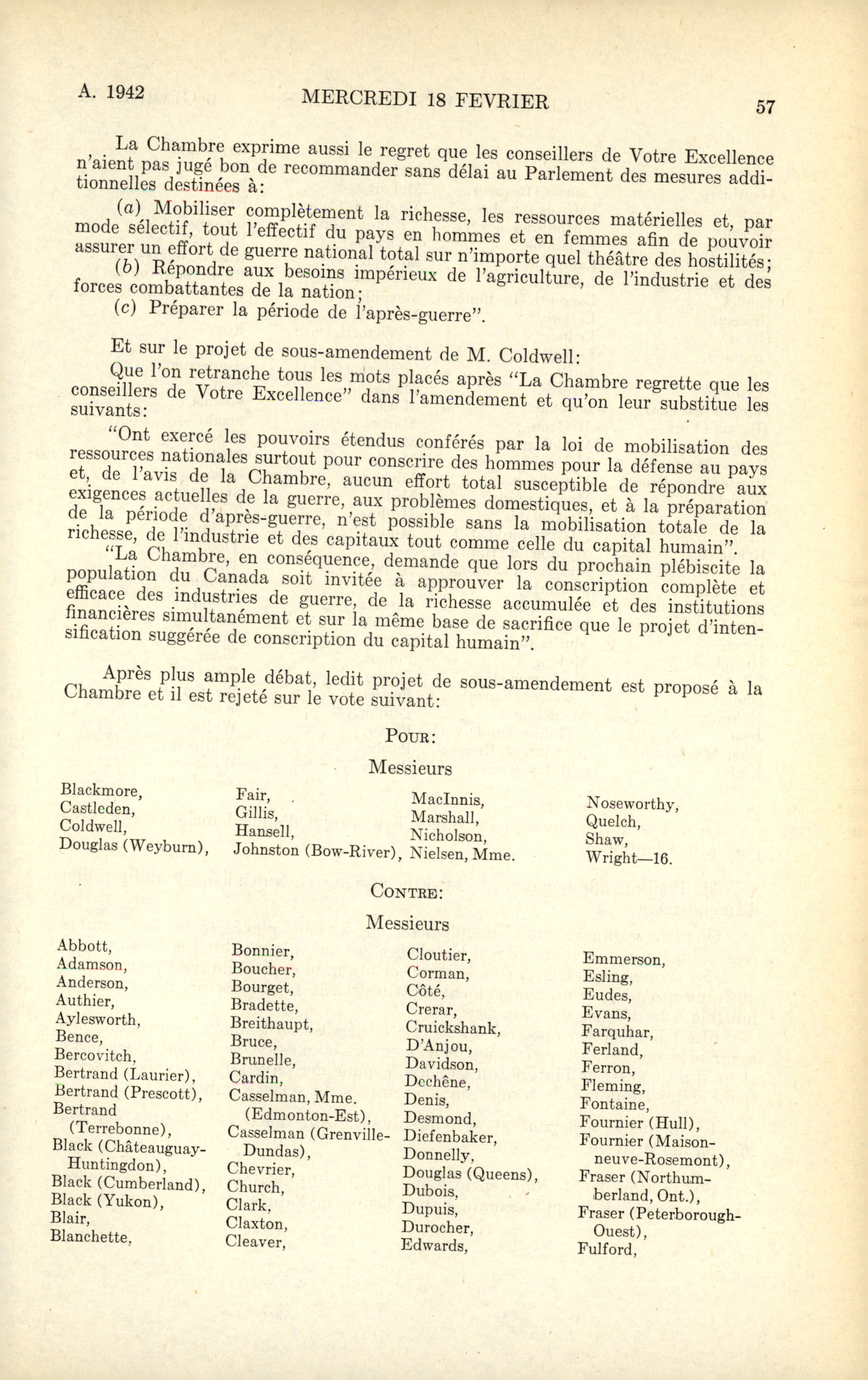 A. 1942 MERCREDI 18 FEVRIER 57

La Chambre exprime aussi le regret que les conseillers de Votre Excellence n'aient pas jugé bon de recommander sans délai au Parlement des mesures additionnelles destinées à:

(a) Mobiliser complètement la richesse, les ressources matérielles et, par mode sélectif, tout l'effectif du pays en hommes et en femmes afin de pouvoir assurer un effort de guerre national total sur n'importe quel théâtre des hostilités;
(b) Répondre aux besoins impérieux de l'agriculture, de l'industrie et des forces combattantes de la nation;
(c) Préparer la période de l'après-guerre".

Et sur le projet de sous-amendement de M. Coldwell:
Que l'on retranche tous les mots placés après "La Chambre regrette que les conseillers de Votre Excellence" dans l'amendement et qu'on leur substitue les suivants:

"Ont exercé les pouvoirs étendus conférés par la loi de mobilisation des ressources nationales surtout pour conscrire des hommes pour la défense au pays et, de l'avis de la Chambre, aucun effort total susceptible de répondre aux exigences actuelles de la guerre, aux problèmes domestiques, et à la préparation de la période d'après-guerre, n'est possible sans la mobilisation totale de la richesse, de l'industrie et des capitaux tout comme celle du capital humain".
"La Chambre, en conséquence, demande que lors du prochain plébiscite la population du Canada soit invitée à approuver la conscription complète et efficace des industries de guerre, de la richesse accumulée et des institutions financières simultanément et sur la même base de sacrifice que le projet d'intensification suggérée de conscription du capital humain".

Après plus ample débat, ledit projet de sous-amendement est proposé à la Chambre et il est rejeté sur le vote suivant:

POUR:

Messieurs

Blackmore,
Castleden,
Coldwell,
Douglas (Weyburn),

Fair,
Gillis,
Hansell,
Johnston (Bow-River),

MacInnis,
Marshall,
Nicholson,
Nielsen, Mme.

Noseworthy,
Quelch,
Shaw,
Wright—16.

CONTRE:

Messieurs

Abbott,
Adamson,
Anderson,
Authier,
Aylesworth,
Bence,
Bercovitch,
Bertrand (Laurier),
Bertrand (Prescott),
Bertrand (Terrebonne),
Black (Châteauguay-Huntingdon),
Black (Cumberland),
Black (Yukon),
Blair,
Blanchette,

Bonnier,
Boucher,
Bourget,
Bradette,
Breithaupt,
Bruce,
Brunelle,
Cardin,
Casselman, Mme. (Edmonton-Est),
Casselman (Grenville-Dundas),
Chevrier,
Church,
Clark,
Claxton,
Cleaver,

Cloutier,
Corman,
Côté,
Crerar,
Cruickshank,
D'Anjou,
Davidson,
Dechêne,
Denis,
Desmond,
Diefenbaker,
Donnelly,
Douglas (Queens),
Dubois,
Dupuis,
Durocher,
Edwards,

Emmerson,
Esling,
Eudes,
Evans,
Farquhar,
Ferland,
Ferron,
Fleming,
Fontaine,
Fournier (Hull),
Fournier (Maisonneuve-Rosemont),
Fraser (Northumberland, Ont.),
Fraser (Peterborough-Ouest),
Fulford,